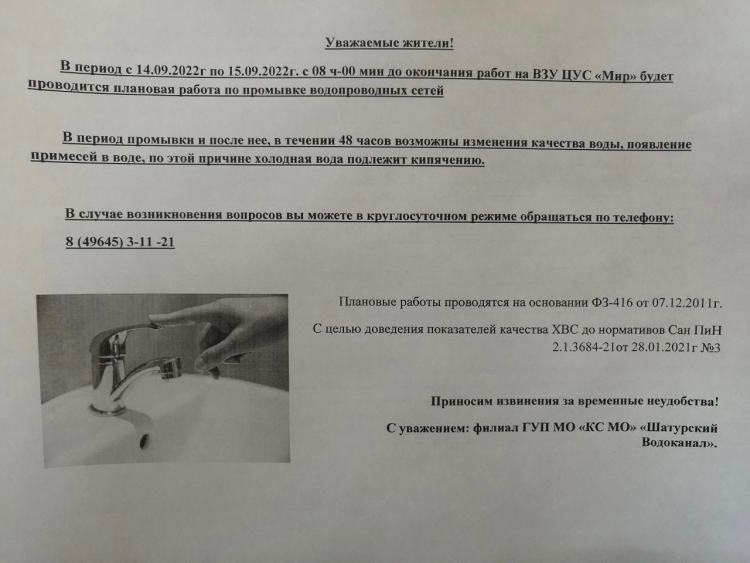 Уважаемые жители!

В период с 14.09.2022г по 15.09.2022г. с 08 ч-00 мин до окончания работ на ВЗУ ЦУС «Мир» будет проводится плановая работа по промывке водопроводных сетей

В период промывки и после нее, в течении 48 часов возможны изменения качества воды, появление примесей в воде, по этой причине холодная вода подлежит кипячению.

В случае возникновения вопросов вы можете в круглосуточном режиме обращаться по телефону:

8 (49645) 3-11 -21

Плановые работы проводятся на основании ФЗ-416 от 07.12.2011г.

С целью доведения показателей качества ХВС до нормативов Сан ПиН 2.1.3684-21от 28.01.2021г №3

Приносим извинения за временные неудобства!

С уважением: филиал ГУП МО «КС МО» «Шатурский Водоканал».